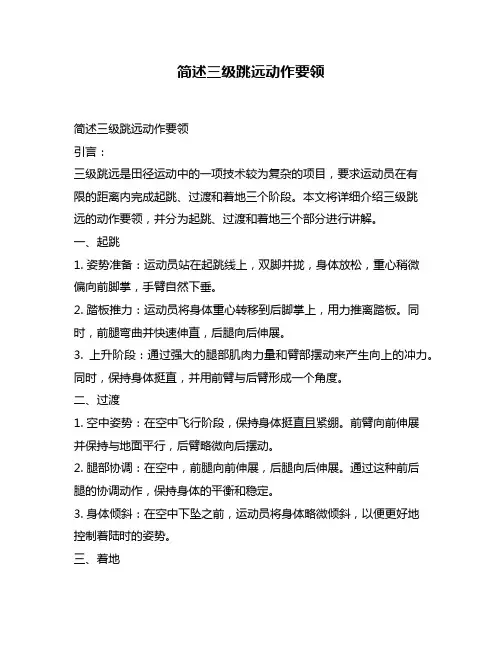 简述三级跳远动作要领

简述三级跳远动作要领

引言：

三级跳远是田径运动中的一项技术较为复杂的项目，要求运动员在有限的距离内完成起跳、过渡和着地三个阶段。本文将详细介绍三级跳远的动作要领，并分为起跳、过渡和着地三个部分进行讲解。

一、起跳

1. 姿势准备：运动员站在起跳线上，双脚并拢，身体放松，重心稍微偏向前脚掌，手臂自然下垂。

2. 踏板推力：运动员将身体重心转移到后脚掌上，用力推离踏板。同时，前腿弯曲并快速伸直，后腿向后伸展。

3. 上升阶段：通过强大的腿部肌肉力量和臂部摆动来产生向上的冲力。同时，保持身体挺直，并用前臂与后臂形成一个角度。

二、过渡

1. 空中姿势：在空中飞行阶段，保持身体挺直且紧绷。前臂向前伸展并保持与地面平行，后臂略微向后摆动。

2. 腿部协调：在空中，前腿向前伸展，后腿向后伸展。通过这种前后腿的协调动作，保持身体的平衡和稳定。

3. 身体倾斜：在空中下坠之前，运动员将身体略微倾斜，以便更好地控制着陆时的姿势。

三、着地